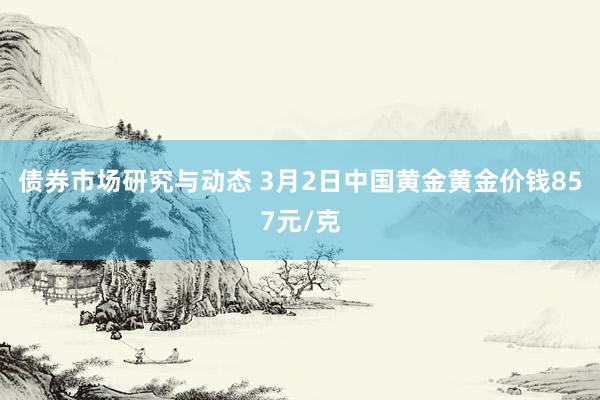 债券市场研究与动态 3月2日中国黄金黄金价钱857元/克